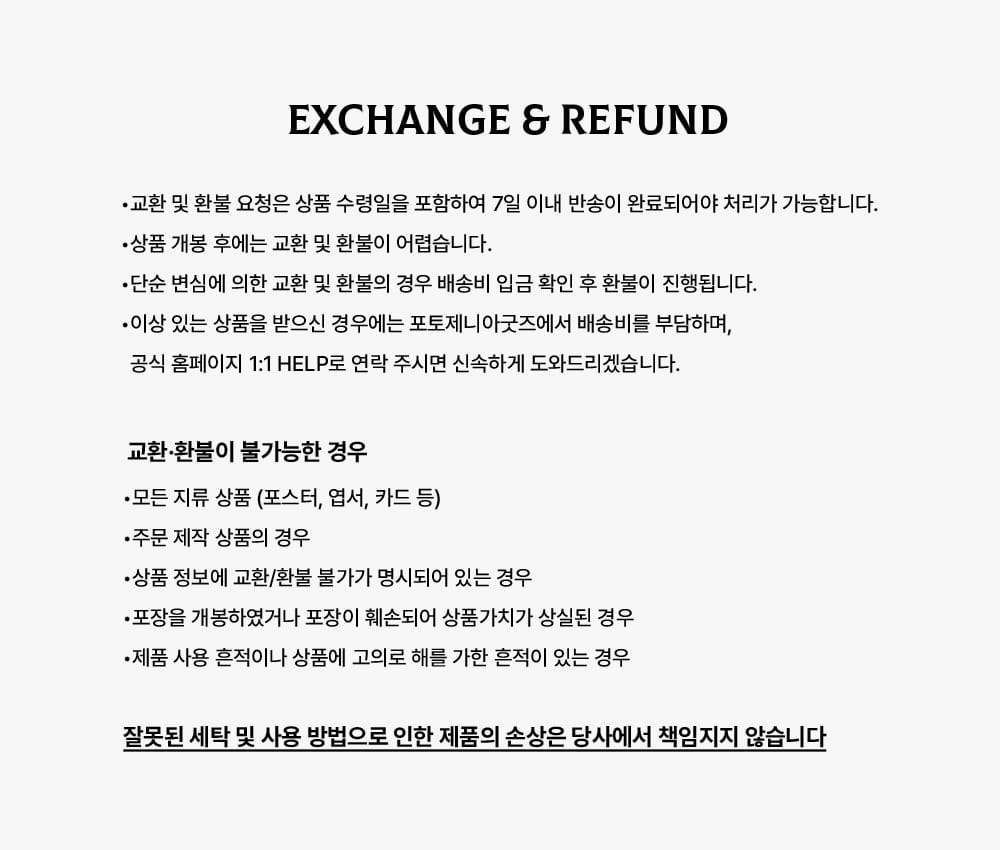 EXCHANGE & REFUND

• 교환 및 환불 요청은 상품 수령일을 포함하여 7일 이내 반송이 완료되어야 처리가 가능합니다.
• 상품 개봉 후에는 교환 및 환불이 어렵습니다.
• 단순 변심에 의한 교환 및 환불의 경우 배송비 입금 확인 후 환불이 진행됩니다.
• 이상 있는 상품을 받으신 경우에는 포토제니아굿즈에서 배송비를 부담하며, 공식 홈페이지 1:1 HELP로 연락 주시면 신속하게 도와드리겠습니다.

교환·환불이 불가능한 경우
• 모든 지류 상품 (포스터, 엽서, 카드 등)
• 주문 제작 상품의 경우
• 상품 정보에 교환/환불 불가가 명시되어 있는 경우
• 포장을 개봉하였거나 포장이 훼손되어 상품가치가 상실된 경우
• 제품 사용 흔적이나 상품에 고의로 해를 가한 흔적이 있는 경우

잘못된 세탁 및 사용 방법으로 인한 제품의 손상은 당사에서 책임지지 않습니다